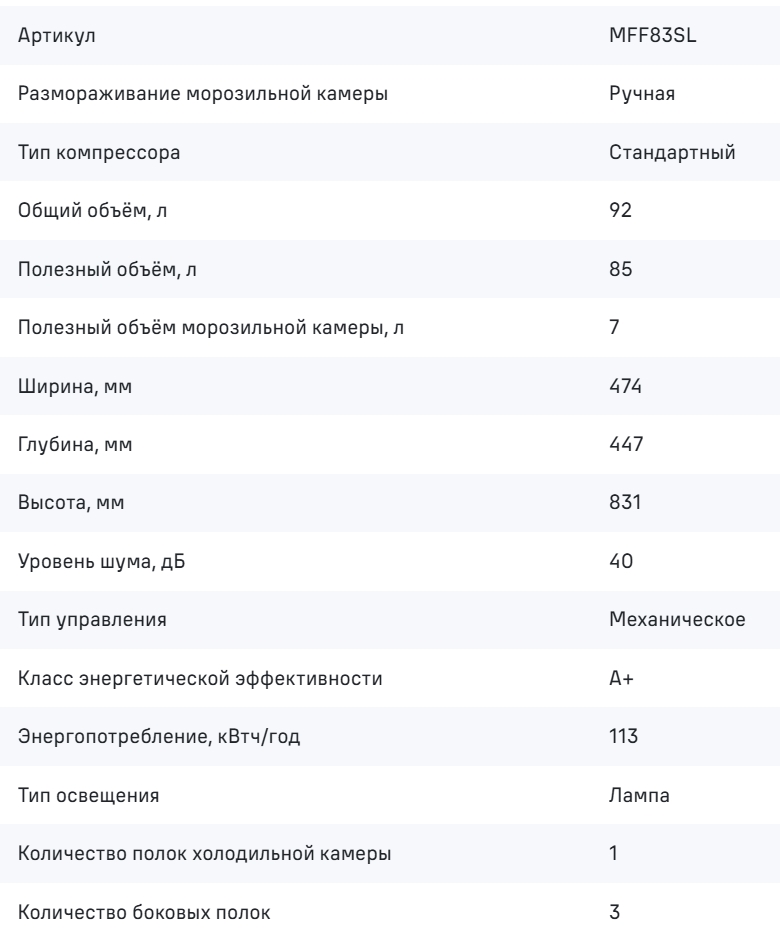 | Артикул | MFF83SL |
|---|---|
| Размораживание морозильной камеры | Ручная |
| Тип компрессора | Стандартный |
| Общий объём, л | 92 |
| Полезный объём, л | 85 |
| Полезный объём морозильной камеры, л | 7 |
| Ширина, мм | 474 |
| Глубина, мм | 447 |
| Высота, мм | 831 |
| Уровень шума, дБ | 40 |
| Тип управления | Механическое |
| Класс энергетической эффективности | A+ |
| Энергопотребление, кВтч/год | 113 |
| Тип освещения | Лампа |
| Количество полок холодильной камеры | 1 |
| Количество боковых полок | 3 |